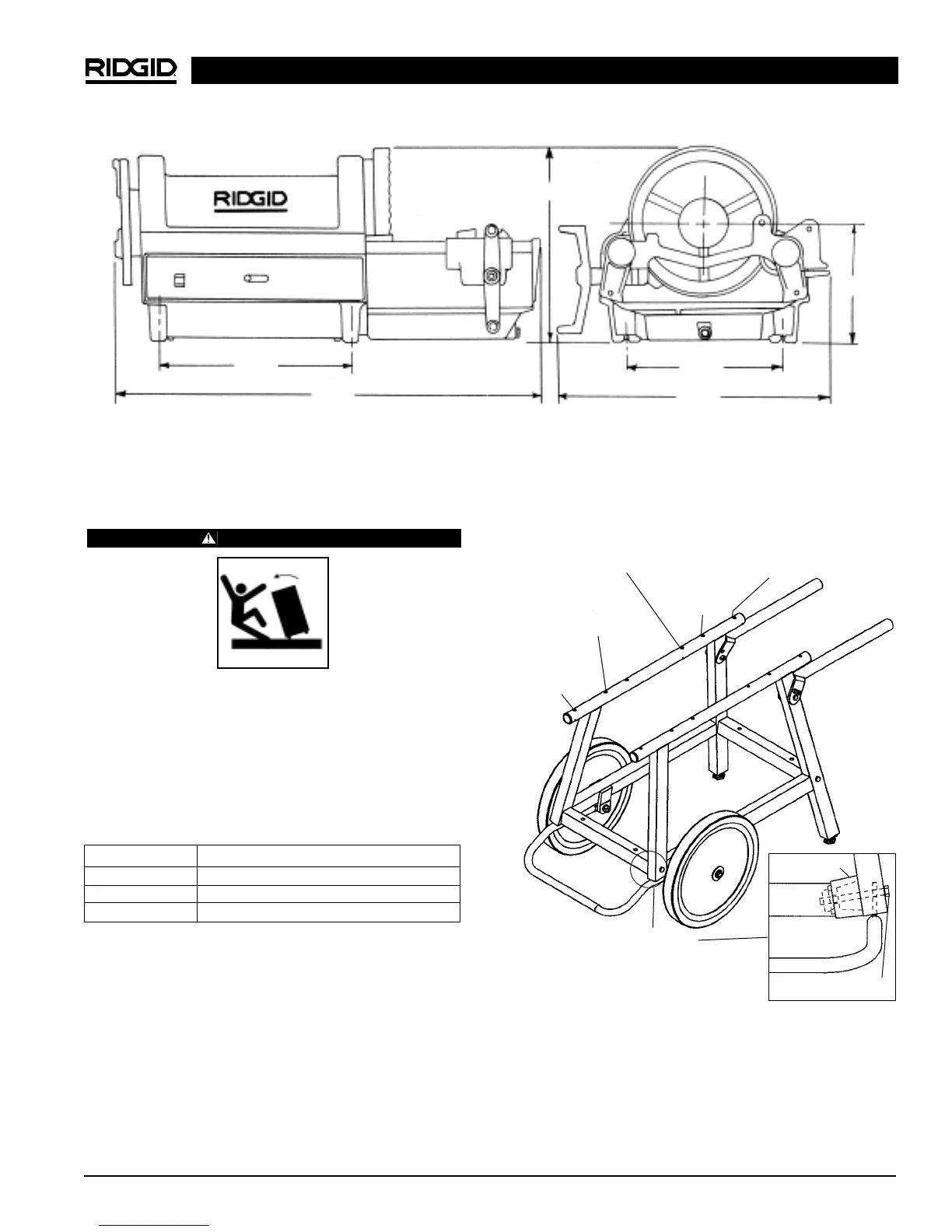 RIDGID

RIDGID